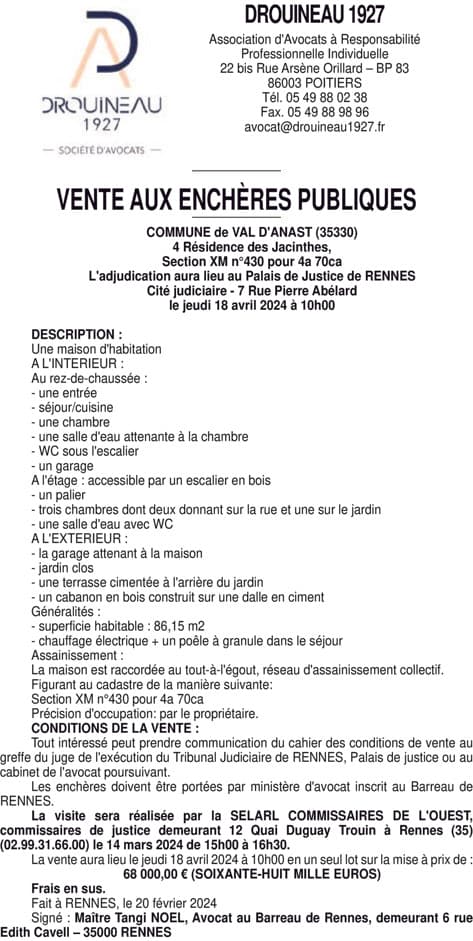 DROUINEAU
1927
— SOCIÉTÉ D'AVOCATS —

DROUINEAU 1927
Association d'Avocats à Responsabilité Professionnelle Individuelle
22 bis Rue Arsène Orillard – BP 83
86003 POITIERS
Tél. 05 49 88 02 38
Fax. 05 49 88 98 96
avocat@drouineau1927.fr

VENTE AUX ENCHÈRES PUBLIQUES

COMMUNE de VAL D'ANAST (35330)
4 Résidence des Jacinthes,
Section XM n°430 pour 4a 70ca
L'adjudication aura lieu au Palais de Justice de RENNES
Cité judiciaire - 7 Rue Pierre Abélard
le jeudi 18 avril 2024 à 10h00

DESCRIPTION :
Une maison d'habitation
A L'INTERIEUR :
Au rez-de-chaussée :
- une entrée
- séjour/cuisine
- une chambre
- une salle d'eau attenante à la chambre
- WC sous l'escalier
- un garage
A l'étage : accessible par un escalier en bois
- un palier
- trois chambres dont deux donnant sur la rue et une sur le jardin
- une salle d'eau avec WC
A L'EXTERIEUR :
- la garage attenant à la maison
- jardin clos
- une terrasse cimentée à l'arrière du jardin
- un cabanon en bois construit sur une dalle en ciment
Généralités :
- superficie habitable : 86,15 m2
- chauffage électrique + un poêle à granule dans le séjour
Assainissement :
La maison est raccordée au tout-à-l'égout, réseau d'assainissement collectif.
Figurant au cadastre de la manière suivante:
Section XM n°430 pour 4a 70ca
Précision d'occupation: par le propriétaire.
CONDITIONS DE LA VENTE :
Tout intéressé peut prendre communication du cahier des conditions de vente au greffe du juge de l'exécution du Tribunal Judiciaire de RENNES, Palais de justice ou au cabinet de l'avocat poursuivant.
Les enchères doivent être portées par ministère d'avocat inscrit au Barreau de RENNES.
La visite sera réalisée par la SELARL COMMISSAIRES DE L'OUEST, commissaires de justice demeurant 12 Quai Duguay Trouin à Rennes (35) (02.99.31.66.00) le 14 mars 2024 de 15h00 à 16h30.
La vente aura lieu le jeudi 18 avril 2024 à 10h00 en un seul lot sur la mise à prix de :
68 000,00 € (SOIXANTE-HUIT MILLE EUROS)
Frais en sus.
Fait à RENNES, le 20 février 2024
Signé : Maître Tangi NOEL, Avocat au Barreau de Rennes, demeurant 6 rue Edith Cavell – 35000 RENNES